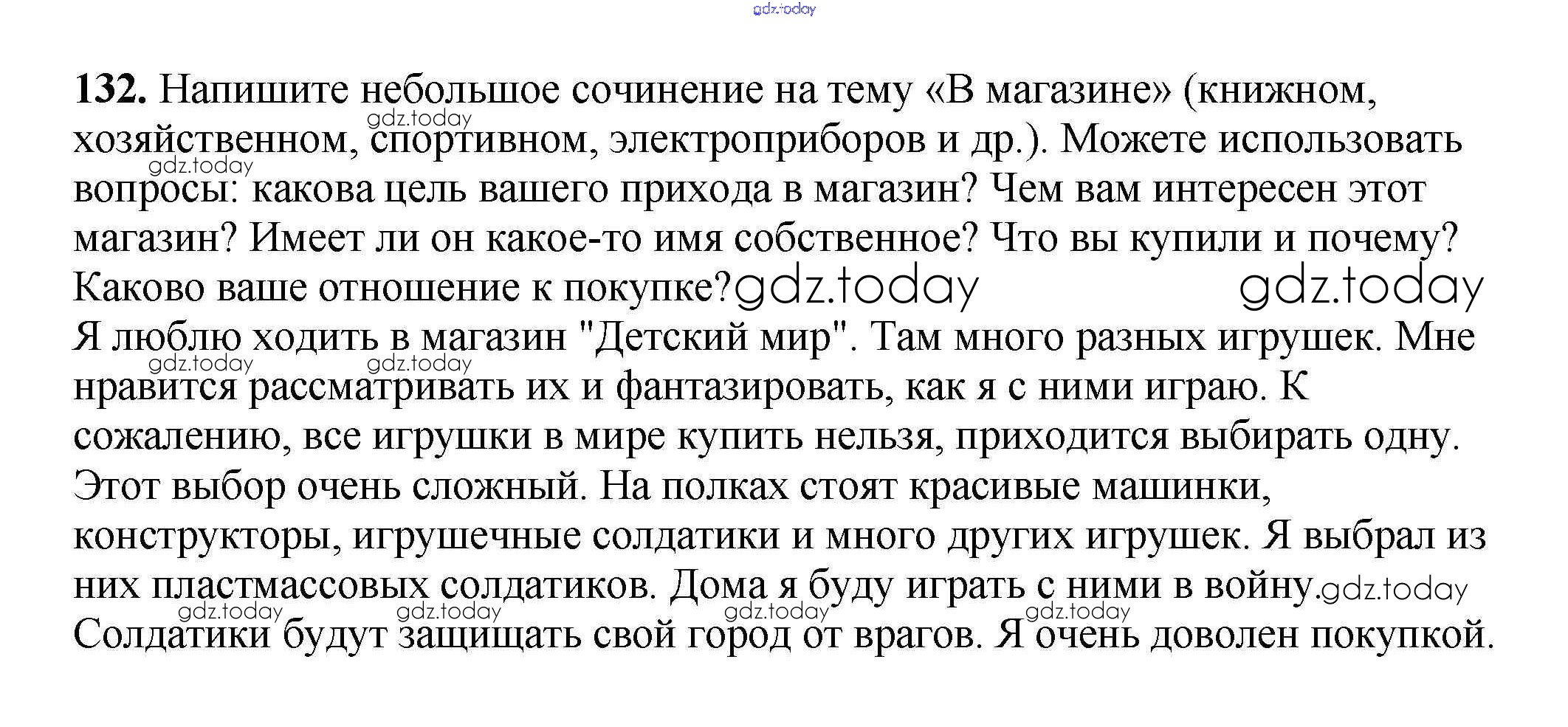 132. Напишите небольшое сочинение на тему «В магазине» (книжном, хозяйственном, спортивном, электроприборов и др.). Можете использовать вопросы: какова цель вашего прихода в магазин? Чем вам интересен этот магазин? Имеет ли он какое-то имя собственное? Что вы купили и почему? Каково ваше отношение к покупке?

Я люблю ходить в магазин "Детский мир". Там много разных игрушек. Мне нравится рассматривать их и фантазировать, как я с ними играю. К сожалению, все игрушки в мире купить нельзя, приходится выбирать одну. Этот выбор очень сложный. На полках стоят красивые машинки, конструкторы, игрушечные солдатики и много других игрушек. Я выбрал из них пластмассовых солдатиков. Дома я буду играть с ними в войну. Солдатики будут защищать свой город от врагов. Я очень доволен покупкой.

gdz.today